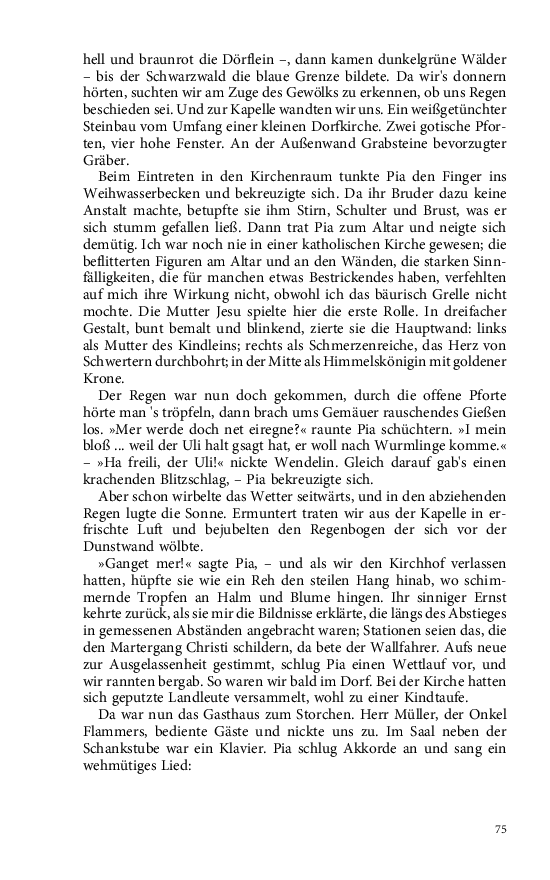 hell und braunrot die Dörflein –, dann kamen dunkelgrüne Wälder – bis der Schwarzwald die blaue Grenze bildete. Da wir's donnern hörten, suchten wir am Zuge des Gewölks zu erkennen, ob uns Regen beschieden sei. Und zur Kapelle wandten wir uns. Ein weißgetünchter Steinbau vom Umfang einer kleinen Dorfkirche. Zwei gotische Pforten, vier hohe Fenster. An der Außenwand Grabsteine bevorzugter Gräber.

Beim Eintreten in den Kirchenraum tunkte Pia den Finger ins Weihwasserbecken und bekreuzigte sich. Da ihr Bruder dazu keine Anstalt machte, betupfte sie ihm Stirn, Schulter und Brust, was er sich stumm gefallen ließ. Dann trat Pia zum Altar und neigte sich demütig. Ich war noch nie in einer katholischen Kirche gewesen; die beflitterten Figuren am Altar und an den Wänden, die starken Sinnfälligkeiten, die für manchen etwas Bestrickendes haben, verfehlten auf mich ihre Wirkung nicht, obwohl ich das bäurisch Grelle nicht mochte. Die Mutter Jesu spielte hier die erste Rolle. In dreifacher Gestalt, bunt bemalt und blinkend, zierte sie die Hauptwand: links als Mutter des Kindleins; rechts als Schmerzenreiche, das Herz von Schwertern durchbohrt; in der Mitte als Himmelskönigin mit goldener Krone.

Der Regen war nun doch gekommen, durch die offene Pforte hörte man 's tröpfeln, dann brach ums Gemäuer rauschendes Gießen los. »Mer werde doch net eiregne?« raunte Pia schüchtern. »I mein bloß ... weil der Uli halt gsagt hat, er woll nach Wurmlinge komme.« – »Ha freili, der Uli!« nickte Wendelin. Gleich darauf gab's einen krachenden Blitzschlag, – Pia bekreuzigte sich.

Aber schon wirbelte das Wetter seitwärts, und in den abziehenden Regen lugte die Sonne. Ermuntert traten wir aus der Kapelle in erfrischte Luft und bejubelten den Regenbogen der sich vor der Dunstwand wölbte.

»Ganget mer!« sagte Pia, – und als wir den Kirchhof verlassen hatten, hüpfte sie wie ein Reh den steilen Hang hinab, wo schimmernde Tropfen an Halm und Blume hingen. Ihr sinniger Ernst kehrte zurück, als sie mir die Bildnisse erklärte, die längs des Abstieges in gemessenen Abständen angebracht waren; Stationen seien das, die den Martergang Christi schildern, da bete der Wallfahrer. Aufs neue zur Ausgelassenheit gestimmt, schlug Pia einen Wettlauf vor, und wir rannten bergab. So waren wir bald im Dorf. Bei der Kirche hatten sich geputzte Landleute versammelt, wohl zu einer Kindtaufe.

Da war nun das Gasthaus zum Storchen. Herr Müller, der Onkel Flammers, bediente Gäste und nickte uns zu. Im Saal neben der Schankstube war ein Klavier. Pia schlug Akkorde an und sang ein wehmütiges Lied:

75